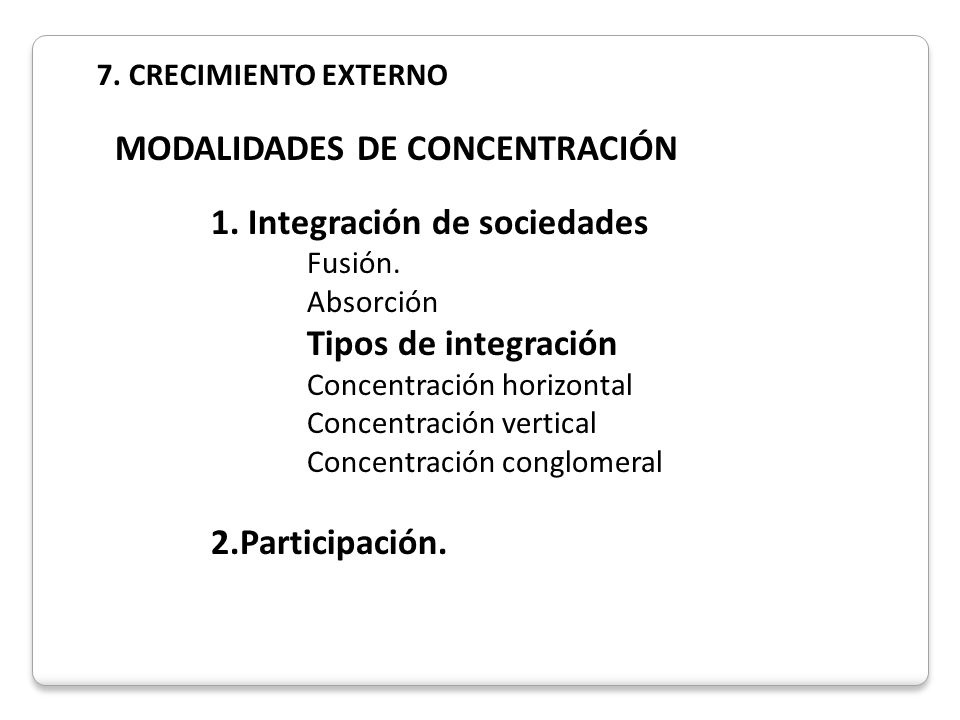 7. CRECIMIENTO EXTERNO

MODALIDADES DE CONCENTRACIÓN

1. Integración de sociedades
Fusión.
Absorción
Tipos de integración
Concentración horizontal
Concentración vertical
Concentración conglomeral

2.Participación.